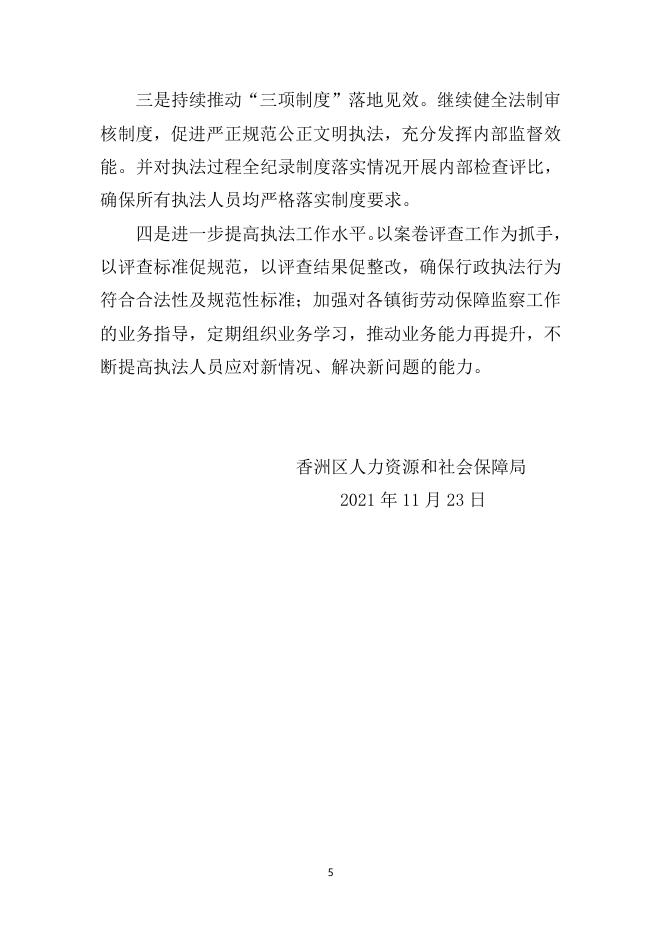 三是持续推动“三项制度”落地见效。继续健全法制审核制度，促进严正规范公正文明执法，充分发挥内部监督效能。并对执法过程全纪录制度落实情况开展内部检查评比，确保所有执法人员均严格落实制度要求。

四是进一步提高执法工作水平。以案卷评查工作为抓手，以评查标准促规范，以评查结果促整改，确保行政执法行为符合合法性及规范性标准；加强对各镇街劳动保障监察工作的业务指导，定期组织业务学习，推动业务能力再提升，不断提高执法人员应对新情况、解决新问题的能力。

香洲区人力资源和社会保障局
2021 年 11 月 23 日

5